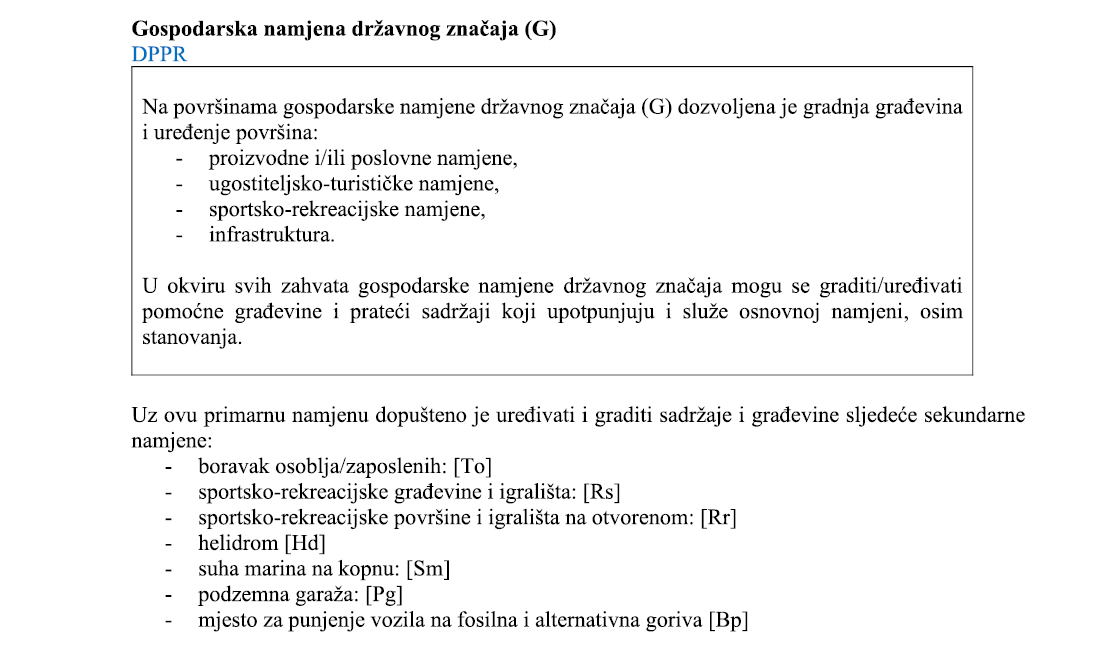 **Gospodarska namjena državnog značaja (G)**
DPPR

Na površinama gospodarske namjene državnog značaja (G) dozvoljena je gradnja građevina i uređenje površina:
- proizvodne i/ili poslovne namjene,
- ugostiteljsko-turističke namjene,
- sportsko-rekreacijske namjene,
- infrastruktura.

U okviru svih zahvata gospodarske namjene državnog značaja mogu se graditi/uređivati pomoćne građevine i prateći sadržaji koji upotpunjuju i služe osnovnoj namjeni, osim stanovanja.

Uz ovu primarnu namjenu dopušteno je uređivati i graditi sadržaje i građevine sljedeće sekundarne namjene:
- boravak osoblja/zaposlenih: [To]
- sportsko-rekreacijske građevine i igrališta: [Rs]
- sportsko-rekreacijske površine i igrališta na otvorenom: [Rr]
- helidrom [Hd]
- suha marina na kopnu: [Sm]
- podzemna garaža: [Pg]
- mjesto za punjenje vozila na fosilna i alternativna goriva [Bp]